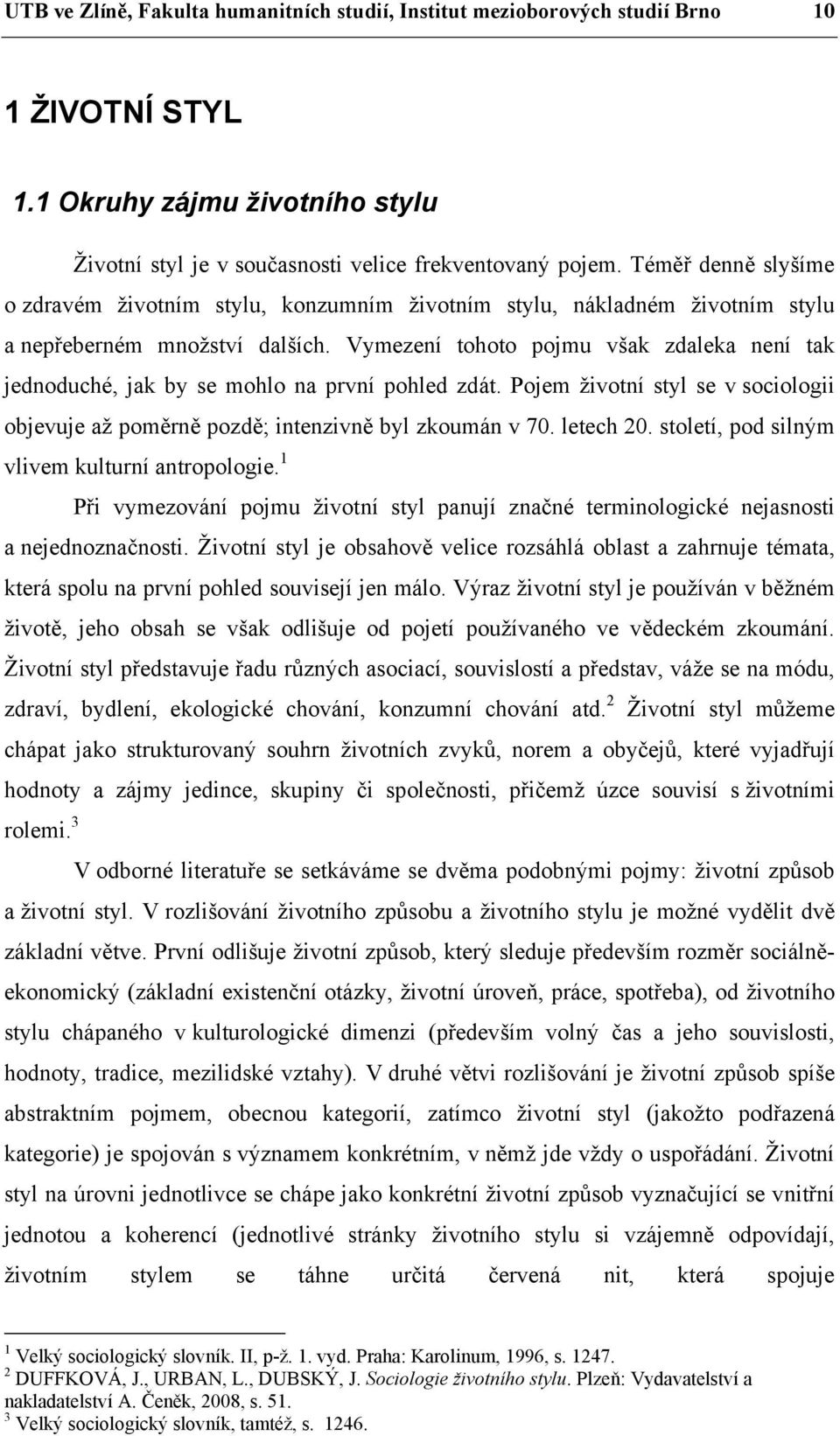 UTB ve Zlíně, Fakulta humanitních studií, Institut mezioborových studií Brno 10

1 ŽIVOTNÍ STYL

1.1 Okruhy zájmu životního stylu

Životní styl je v současnosti velice frekventovaný pojem. Téměř denně slyšíme o zdravém životním stylu, konzumním životním stylu, nákladném životním stylu a nepřeberném množství dalších. Vymezení tohoto pojmu však zdaleka není tak jednoduché, jak by se mohlo na první pohled zdát. Pojem životní styl se v sociologii objevuje až poměrně pozdě; intenzivně byl zkoumán v 70. letech 20. století, pod silným vlivem kulturní antropologie.$^1$

Při vymezování pojmu životní styl panují značné terminologické nejasnosti a nejednoznačnosti. Životní styl je obsahově velice rozsáhlá oblast a zahrnuje témata, která spolu na první pohled souvisejí jen málo. Výraz životní styl je používán v běžném životě, jeho obsah se však odlišuje od pojetí používaného ve vědeckém zkoumání. Životní styl představuje řadu různých asociací, souvislostí a představ, váže se na módu, zdraví, bydlení, ekologické chování, konzumní chování atd.$^2$ Životní styl můžeme chápat jako strukturovaný souhrn životních zvyků, norem a obyčejů, které vyjadřují hodnoty a zájmy jedince, skupiny či společnosti, přičemž úzce souvisí s životními rolemi.$^3$

V odborné literatuře se setkáváme se dvěma podobnými pojmy: životní způsob a životní styl. V rozlišování životního způsobu a životního stylu je možné vydělit dvě základní větve. První odlišuje životní způsob, který sleduje především rozměr sociálně-ekonomický (základní existenční otázky, životní úroveň, práce, spotřeba), od životního stylu chápaného v kulturologické dimenzi (především volný čas a jeho souvislosti, hodnoty, tradice, mezilidské vztahy). V druhé větvi rozlišování je životní způsob spíše abstraktním pojmem, obecnou kategorií, zatímco životní styl (jakožto podřazená kategorie) je spojován s významem konkrétním, v němž jde vždy o uspořádání. Životní styl na úrovni jednotlivce se chápe jako konkrétní životní způsob vyznačující se vnitřní jednotou a koherencí (jednotlivé stránky životního stylu si vzájemně odpovídají, životním stylem se táhne určitá červená nit, která spojuje

$^1$ Velký sociologický slovník. II, p-ž. 1. vyd. Praha: Karolinum, 1996, s. 1247.
$^2$ DUFFKOVÁ, J., URBAN, L., DUBSKÝ, J. Sociologie životního stylu. Plzeň: Vydavatelství a nakladatelství A. Čeněk, 2008, s. 51.
$^3$ Velký sociologický slovník, tamtéž, s. 1246.